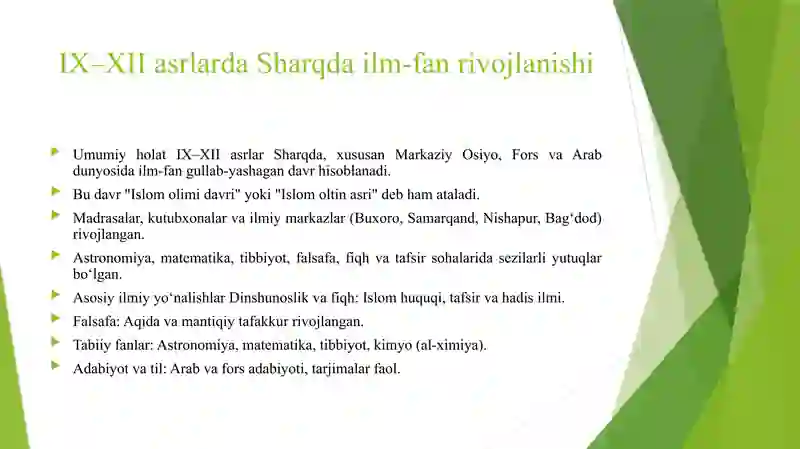 IX–XII asrlarda Sharqda ilm-fan rivojlanishi

Umumiy holat IX–XII asrlar Sharqda, xususan Markaziy Osiyo, Fors va Arab dunyosida ilm-fan gullab-yashagan davr hisoblanadi.

Bu davr "Islom olimi davri" yoki "Islom oltin asri" deb ham ataladi.

Madrasalar, kutubxonalar va ilmiy markazlar (Buxoro, Samarqand, Nishapur, Bag‘dod) rivojlangan.

Astronomiya, matematika, tibbiyot, falsafa, fiqh va tafsir sohalarida sezilarli yutuqlar bo‘lgan.

Asosiy ilmiy yo‘nalishlar Dinshunoslik va fiqh: Islom huquqi, tafsir va hadis ilmi.

Falsafa: Aqida va mantiqiy tafakkur rivojlangan.

Tabiiy fanlar: Astronomiya, matematika, tibbiyot, kimyo (al-ximiya).

Adabiyot va til: Arab va fors adabiyoti, tarjimalar faol.